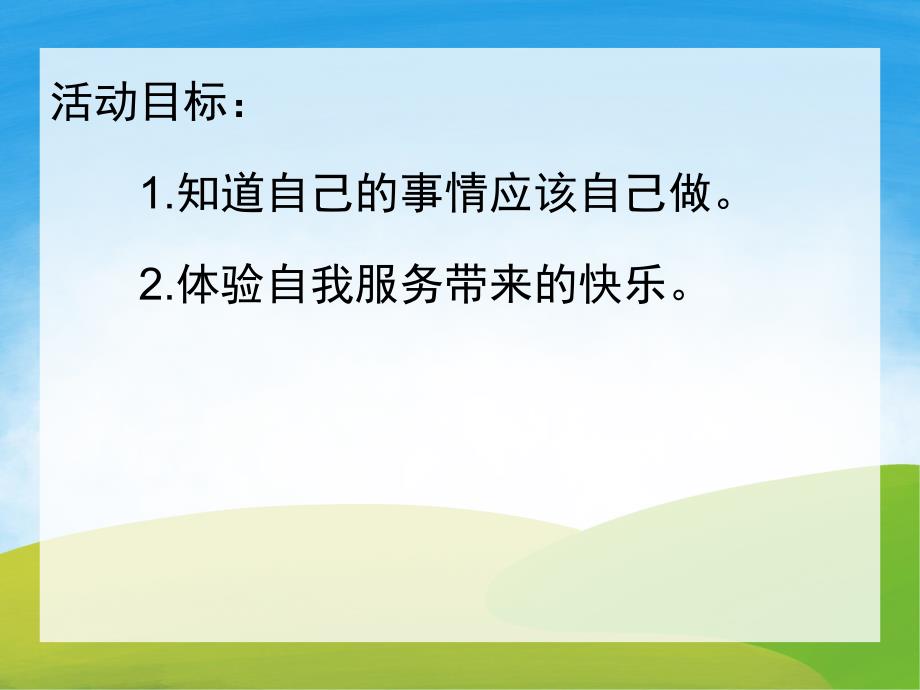 活动目标：

1.知道自己的事情应该自己做。

2.体验自我服务带来的快乐。